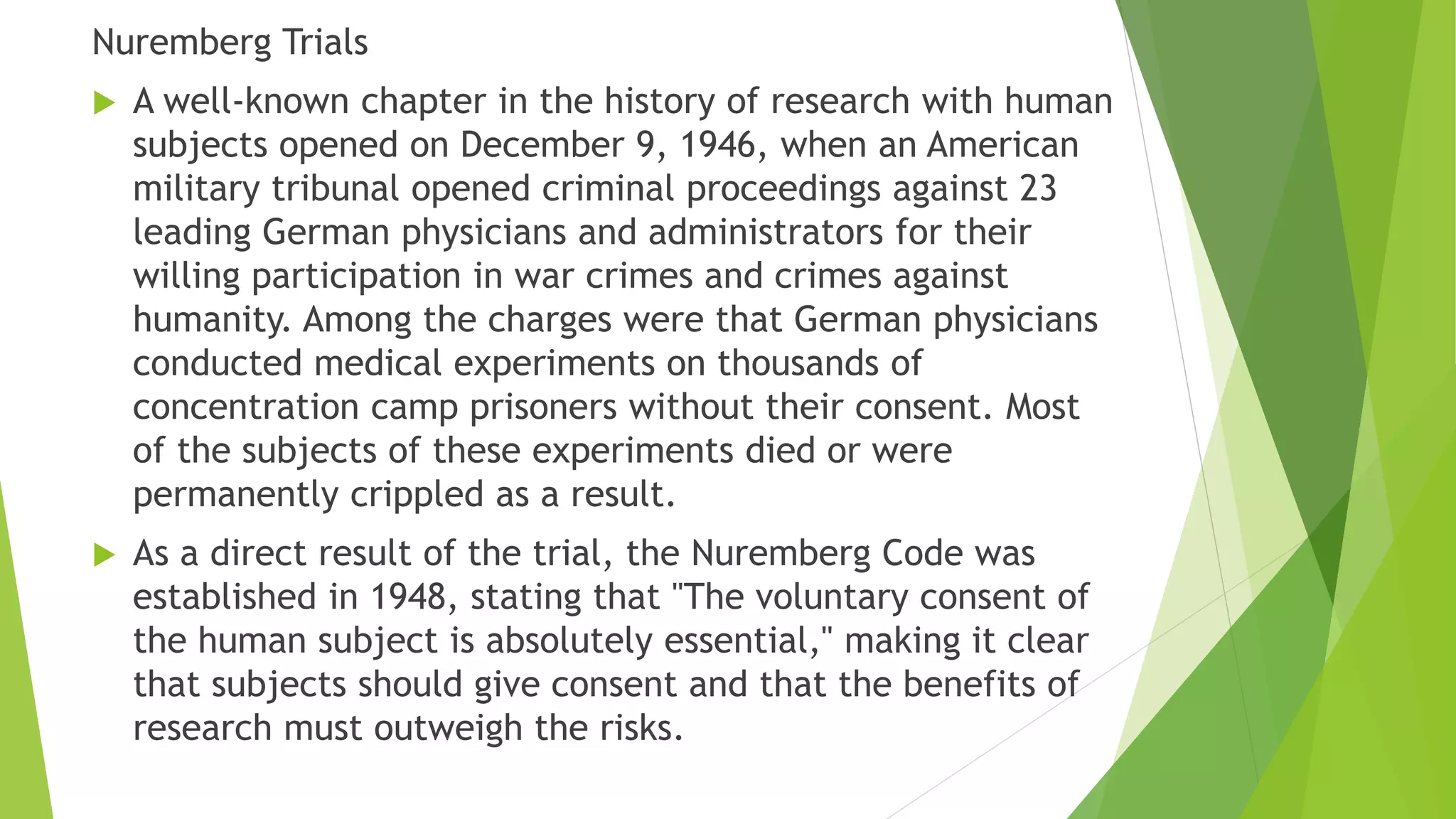 Nuremberg Trials

▶ A well-known chapter in the history of research with human subjects opened on December 9, 1946, when an American military tribunal opened criminal proceedings against 23 leading German physicians and administrators for their willing participation in war crimes and crimes against humanity. Among the charges were that German physicians conducted medical experiments on thousands of concentration camp prisoners without their consent. Most of the subjects of these experiments died or were permanently crippled as a result.

▶ As a direct result of the trial, the Nuremberg Code was established in 1948, stating that "The voluntary consent of the human subject is absolutely essential," making it clear that subjects should give consent and that the benefits of research must outweigh the risks.